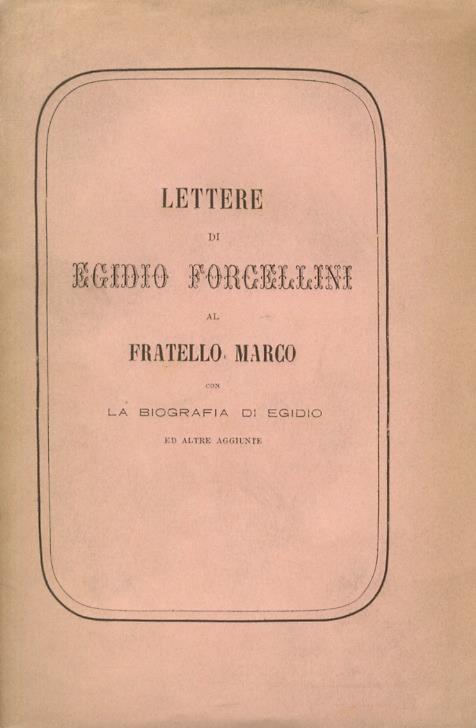 LETTERE

DI

EGIDIO FORCELLINI

AL

FRATELLO MARCO

CON

LA BIOGRAFIA DI EGIDIO

ED ALTRE AGGIUNTE